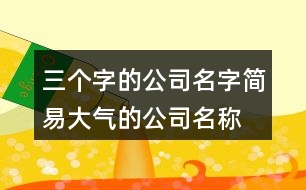 三个字的公司名字简易大气的公司名称